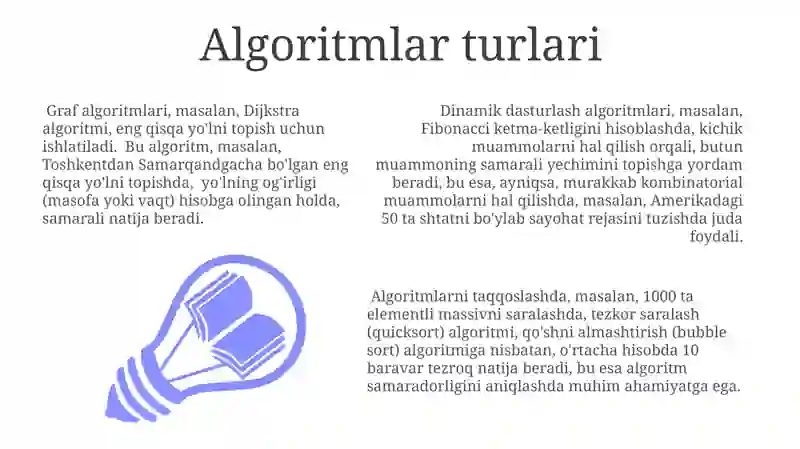 Algoritmlar turlari

Graf algoritmlari, masalan, Dijkstra algoritmi, eng qisqa yo'lni topish uchun ishlatiladi. Bu algoritm, masalan, Toshkentdan Samarqandgacha bo'lgan eng qisqa yo'lni topishda, yo'lning og'irligi (masofa yoki vaqt) hisobga olingan holda, samarali natija beradi.

Dinamik dasturlash algoritmlari, masalan, Fibonacci ketma-ketligini hisoblashda, kichik muammolarni hal qilish orqali, butun muammoning samarali yechimini topishga yordam beradi, bu esa, ayniqsa, murakkab kombinatorial muammolarni hal qilishda, masalan, Amerikadagi 50 ta shtatni bo'ylab sayohat rejasini tuzishda juda foydali.

Algoritmlarni taqqoslashda, masalan, 1000 ta elementli massivni saralashda, tezkor saralash (quicksort) algoritmi, qo'shni almashtirish (bubble sort) algoritmiga nisbatan, o'rtacha hisobda 10 baravar tezroq natija beradi, bu esa algoritm samaradorligini aniqlashda muhim ahamiyatga ega.